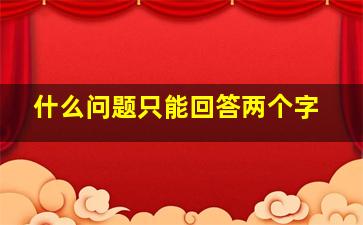 什么问题只能回答两个字